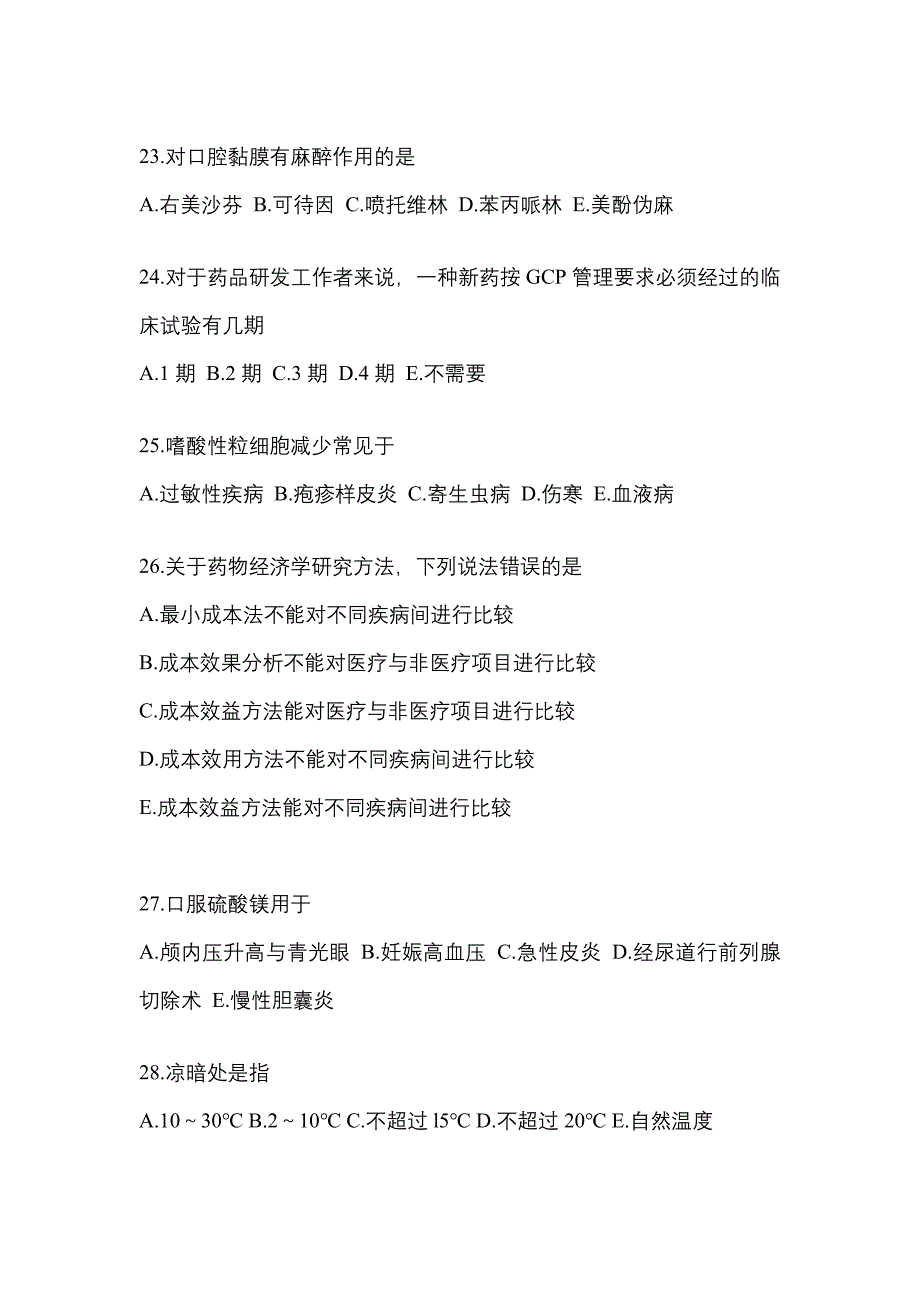 23.对口腔黏膜有麻醉作用的是

A.右美沙芬 B.可待因 C.喷托维林 D.苯丙哌林 E.美酚伪麻

24.对于药品研发工作者来说，一种新药按 GCP 管理要求必须经过的临床试验有几期

A.1 期 B.2 期 C.3 期 D.4 期 E.不需要

25.嗜酸性粒细胞减少常见于

A.过敏性疾病 B.疱疹样皮炎 C.寄生虫病 D.伤寒 E.血液病

26.关于药物经济学研究方法，下列说法错误的是

A.最小成本法不能对不同疾病间进行比较

B.成本效果分析不能对医疗与非医疗项目进行比较

C.成本效益方法能对医疗与非医疗项目进行比较

D.成本效用方法不能对不同疾病间进行比较

E.成本效益方法能对不同疾病间进行比较

27.口服硫酸镁用于

A.颅内压升高与青光眼 B.妊娠高血压 C.急性皮炎 D.经尿道行前列腺切除术 E.慢性胆囊炎

28.凉暗处是指

A.10 ~ 30℃ B.2 ~ 10℃ C.不超过 l5℃ D.不超过 20℃ E.自然温度